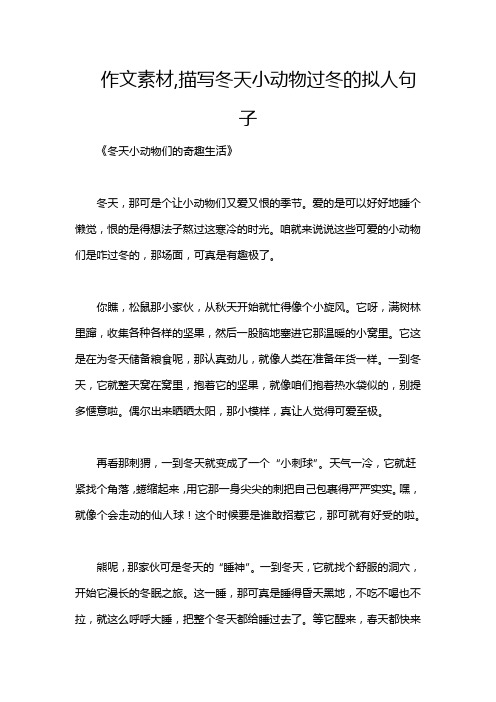 作文素材,描写冬天小动物过冬的拟人句子

《冬天小动物们的奇趣生活》

冬天，那可是个让小动物们又爱又恨的季节。爱的是可以好好地睡个懒觉，恨的是得想法子熬过这寒冷的时光。咱就来说说这些可爱的小动物们是咋过冬的，那场面，可真是有趣极了。

你瞧，松鼠那小家伙，从秋天开始就忙得像个小旋风。它呀，满树林里蹿，收集各种各样的坚果，然后一股脑地塞进它那温暖的小窝里。它这是在为冬天储备粮食呢，那认真劲儿，就像人类在准备年货一样。一到冬天，它就整天窝在窝里，抱着它的坚果，就像咱们抱着热水袋似的，别提多惬意啦。偶尔出来晒晒太阳，那小模样，真让人觉得可爱至极。

再看那刺猬，一到冬天就变成了一个“小刺球”。天气一冷，它就赶紧找个角落，蜷缩起来，用它那一身尖尖的刺把自己包裹得严严实实。嘿，就像个会走动的仙人球！这个时候要是谁敢招惹它，那可就有好受的啦。

熊呢，那家伙可是冬天的“睡神”。一到冬天，它就找个舒服的洞穴，开始它漫长的冬眠之旅。这一睡，那可真是睡得昏天黑地，不吃不喝也不拉，就这么呼呼大睡，把整个冬天都给睡过去了。等它醒来，春天都快来